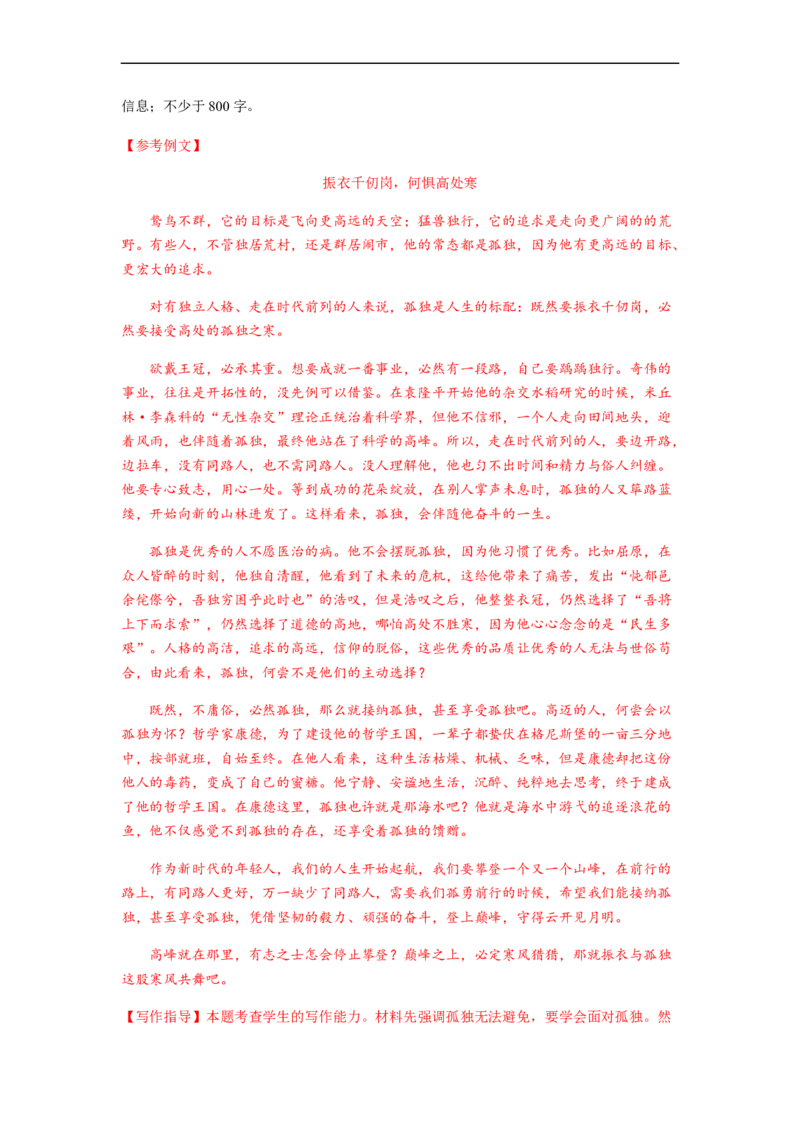 信息；不少于 800 字。

【参考例文】

振衣千仞岗，何惧高处寒

鸷鸟不群，它的目标是飞向更高远的天空；猛兽独行，它的追求是走向更广阔的的荒野。有些人，不管独居荒村，还是群居闹市，他的常态都是孤独，因为他有更高远的目标、更宏大的追求。

对有独立人格、走在时代前列的人来说，孤独是人生的标配：既然要振衣千仞岗，必然要接受高处的孤独之寒。

欲戴王冠，必承其重。想要成就一番事业，必然有一段路，自己要踽踽独行。奇伟的事业，往往是开拓性的，没先例可以借鉴。在袁隆平开始他的杂交水稻研究的时候，米丘林·李森科的“无性杂交”理论正统治着科学界，但他不信邪，一个人走向田间地头，迎着风雨，也伴随着孤独，最终他站在了科学的高峰。所以，走在时代前列的人，要边开路，边拉车，没有同路人，也不需同路人。没人理解他，他也匀不出时间和精力与俗人纠缠。他要专心致志，用心一处。等到成功的花朵绽放，在别人掌声未息时，孤独的人又筚路蓝缕，开始向新的山林进发了。这样看来，孤独，会伴随他奋斗的一生。

孤独是优秀的人不愿医治的病。他不会摆脱孤独，因为他习惯了优秀。比如屈原，在众人皆醉的时刻，他独自清醒，他看到了未来的危机，这给他带来了痛苦，发出“忳郁邑余侘傺兮，吾独穷困乎此时也”的浩叹，但是浩叹之后，他整整衣冠，仍然选择了“吾将上下而求索”，仍然选择了道德的高地，哪怕高处不胜寒，因为他心心念念的是“民生多艰”。人格的高洁，追求的高远，信仰的脱俗，这些优秀的品质让优秀的人无法与世俗苟合，由此看来，孤独，何尝不是他们的主动选择？

既然，不庸俗，必然孤独，那么就接纳孤独，甚至享受孤独吧。高迈的人，何尝会以孤独为怀？哲学家康德，为了建设他的哲学王国，一辈子都蛰伏在格尼斯堡的一亩三分地中，按部就班，自始至终。在他人看来，这种生活枯燥、机械、乏味，但是康德却把这份他人的毒药，变成了自己的蜜糖。他宁静、安谧地生活，沉醉、纯粹地去思考，终于建成了他的哲学王国。在康德这里，孤独也许就是那海水吧？他就是海水中游弋的追逐浪花的鱼，他不仅感觉不到孤独的存在，还享受着孤独的馈赠。

作为新时代的年轻人，我们的人生开始起航，我们要攀登一个又一个山峰，在前行的路上，有同路人更好，万一缺少了同路人，需要我们孤勇前行的时候，希望我们能接纳孤独，甚至享受孤独，凭借坚韧的毅力、顽强的奋斗，登上巅峰，守得云开见月明。

高峰就在那里，有志之士怎会停止攀登？巅峰之上，必定寒风猎猎，那就振衣与孤独这股寒风共舞吧。

【写作指导】本题考查学生的写作能力。材料先强调孤独无法避免，要学会面对孤独。然